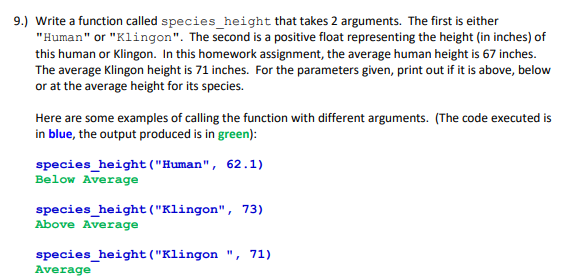 9.) Write a function called species_height that takes 2 arguments. The first is either "Human" or "Klingon". The second is a positive float representing the height (in inches) of this human or Klingon. In this homework assignment, the average human height is 67 inches. The average Klingon height is 71 inches. For the parameters given, print out if it is above, below or at the average height for its species.

Here are some examples of calling the function with different arguments. (The code executed is in blue, the output produced is in green):

species_height("Human", 62.1)
Below Average

species_height("Klingon", 73)
Above Average

species_height("Klingon ", 71)
Average